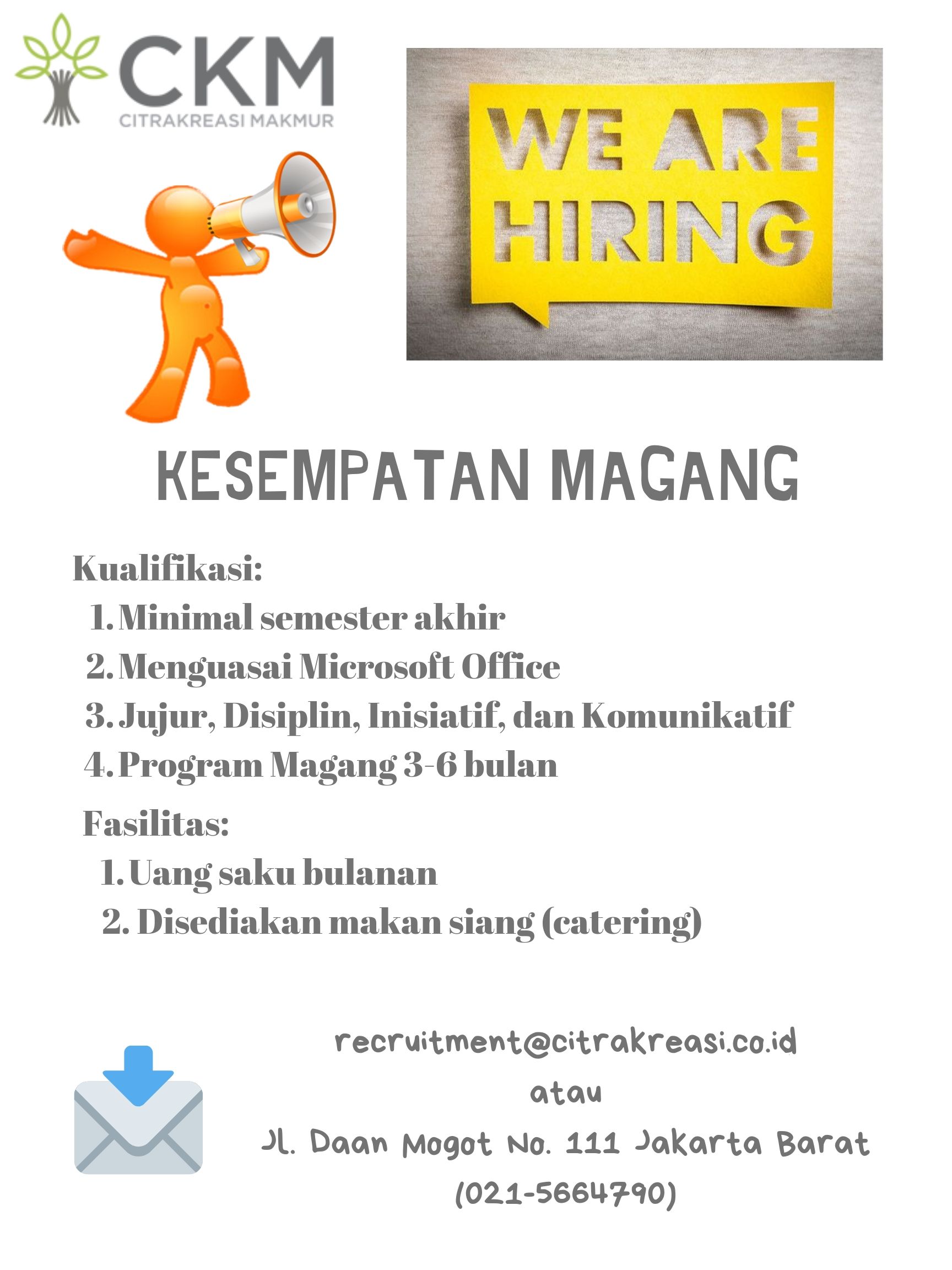 CKM
CITRAKREASI MAKMUR

WE ARE HIRING

KESEMPATAN MAGANG

Kualifikasi:
1. Minimal semester akhir
2. Menguasai Microsoft Office
3. Jujur, Disiplin, Inisiatif, dan Komunikatif
4. Program Magang 3-6 bulan

Fasilitas:
1. Uang saku bulanan
2. Disediakan makan siang (catering)

recruitment@citrakreasi.co.id
atau
Jl. Daan Mogot No. 111 Jakarta Barat
(021-5664790)